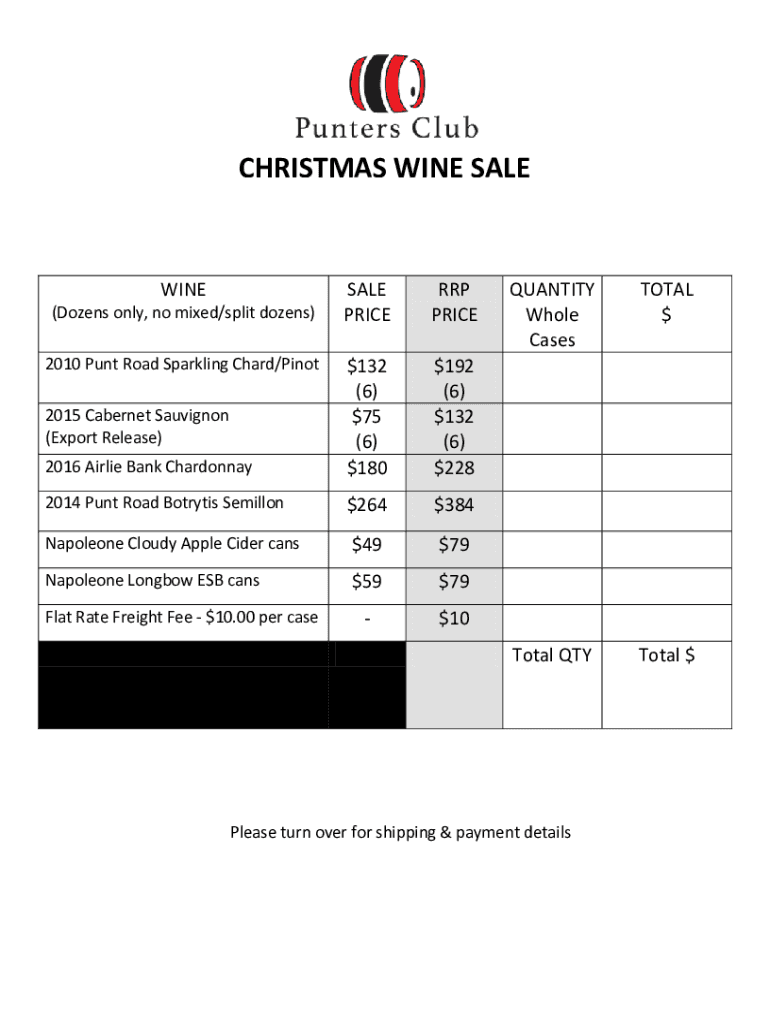 Punters Club

CHRISTMAS WINE SALE

| WINE (Dozens only, no mixed/split dozens) | SALE PRICE | RRP PRICE | QUANTITY Whole Cases | TOTAL $ |
|---|---|---|---|---|
| 2010 Punt Road Sparkling Chard/Pinot | $132 (6) | $192 (6) | | |
| 2015 Cabernet Sauvignon (Export Release) | $75 (6) | $132 (6) | | |
| 2016 Airlie Bank Chardonnay | $180 | $228 | | |
| 2014 Punt Road Botrytis Semillon | $264 | $384 | | |
| Napoleone Cloudy Apple Cider cans | $49 | $79 | | |
| Napoleone Longbow ESB cans | $59 | $79 | | |
| Flat Rate Freight Fee - $10.00 per case | - | $10 | | |
| | | | Total QTY | Total $ |

Please turn over for shipping & payment details